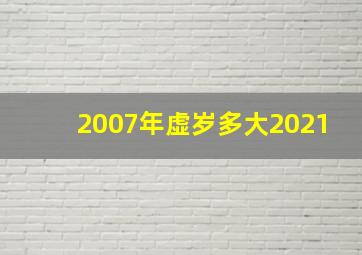 2007年虚岁多大2021